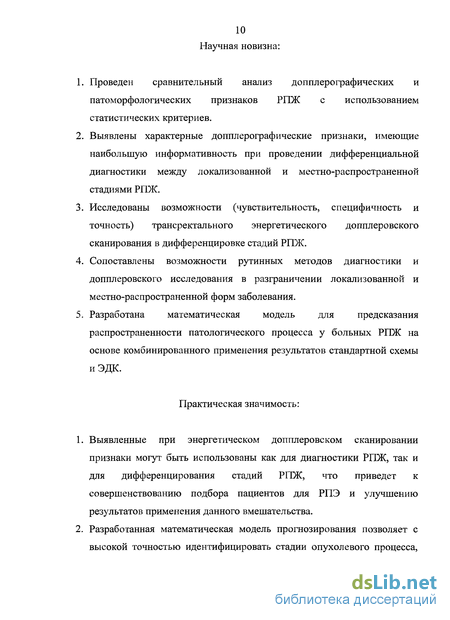 10

Научная новизна:

1. Проведен сравнительный анализ допплерографических и патоморфологических признаков РПЖ с использованием статистических критериев.
2. Выявлены характерные допплерографические признаки, имеющие наибольшую информативность при проведении дифференциальной диагностики между локализованной и местно-распространенной стадиями РПЖ.
3. Исследованы возможности (чувствительность, специфичность и точность) трансректального энергетического допплеровского сканирования в дифференцировке стадий РПЖ.
4. Сопоставлены возможности рутинных методов диагностики и допплеровского исследования в разграничении локализованной и местно-распространенной форм заболевания.
5. Разработана математическая модель для предсказания распространенности патологического процесса у больных РПЖ на основе комбинированного применения результатов стандартной схемы и ЭДК.

Практическая значимость:

1. Выявленные при энергетическом допплеровском сканировании признаки могут быть использованы как для диагностики РПЖ, так и для дифференцирования стадий РПЖ, что приведет к совершенствованию подбора пациентов для РПЭ и улучшению результатов применения данного вмешательства.
2. Разработанная математическая модель прогнозирования позволяет с высокой точностью идентифицировать стадии опухолевого процесса,

dsLib.net
библиотека диссертаций